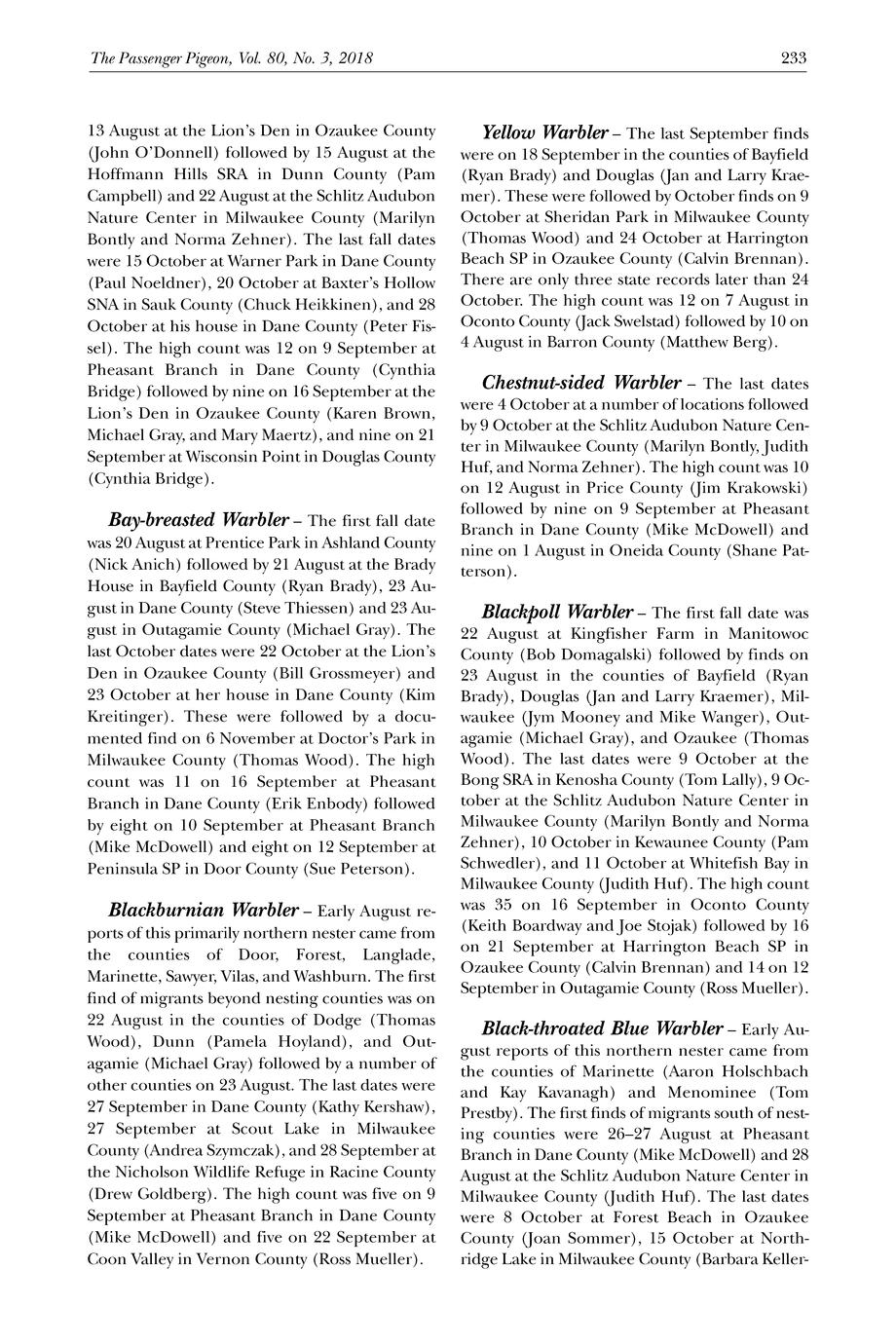 The Passenger Pigeon, Vol. 80, No. 3, 2018

233

13 August at the Lion's Den in Ozaukee County (John O'Donnell) followed by 15 August at the Hoffmann Hills SRA in Dunn County (Pam Campbell) and 22 August at the Schlitz Audubon Nature Center in Milwaukee County (Marilyn Bontly and Norma Zehner). The last fall dates were 15 October at Warner Park in Dane County (Paul Noeldner), 20 October at Baxter's Hollow SNA in Sauk County (Chuck Heikkinen), and 28 October at his house in Dane County (Peter Fissel). The high count was 12 on 9 September at Pheasant Branch in Dane County (Cynthia Bridge) followed by nine on 16 September at the Lion's Den in Ozaukee County (Karen Brown, Michael Gray, and Mary Maertz), and nine on 21 September at Wisconsin Point in Douglas County (Cynthia Bridge).

Bay-breasted Warbler – The first fall date was 20 August at Prentice Park in Ashland County (Nick Anich) followed by 21 August at the Brady House in Bayfield County (Ryan Brady), 23 August in Dane County (Steve Thiessen) and 23 August in Outagamie County (Michael Gray). The last October dates were 22 October at the Lion's Den in Ozaukee County (Bill Grossmeyer) and 23 October at her house in Dane County (Kim Kreitinger). These were followed by a documented find on 6 November at Doctor's Park in Milwaukee County (Thomas Wood). The high count was 11 on 16 September at Pheasant Branch in Dane County (Erik Enbody) followed by eight on 10 September at Pheasant Branch (Mike McDowell) and eight on 12 September at Peninsula SP in Door County (Sue Peterson).

Blackburnian Warbler – Early August reports of this primarily northern nester came from the counties of Door, Forest, Langlade, Marinette, Sawyer, Vilas, and Washburn. The first find of migrants beyond nesting counties was on 22 August in the counties of Dodge (Thomas Wood), Dunn (Pamela Hoyland), and Outagamie (Michael Gray) followed by a number of other counties on 23 August. The last dates were 27 September in Dane County (Kathy Kershaw), 27 September at Scout Lake in Milwaukee County (Andrea Szymczak), and 28 September at the Nicholson Wildlife Refuge in Racine County (Drew Goldberg). The high count was five on 9 September at Pheasant Branch in Dane County (Mike McDowell) and five on 22 September at Coon Valley in Vernon County (Ross Mueller).

Yellow Warbler – The last September finds were on 18 September in the counties of Bayfield (Ryan Brady) and Douglas (Jan and Larry Kraemer). These were followed by October finds on 9 October at Sheridan Park in Milwaukee County (Thomas Wood) and 24 October at Harrington Beach SP in Ozaukee County (Calvin Brennan). There are only three state records later than 24 October. The high count was 12 on 7 August in Oconto County (Jack Swelstad) followed by 10 on 4 August in Barron County (Matthew Berg).

Chestnut-sided Warbler – The last dates were 4 October at a number of locations followed by 9 October at the Schlitz Audubon Nature Center in Milwaukee County (Marilyn Bontly, Judith Huf, and Norma Zehner). The high count was 10 on 12 August in Price County (Jim Krakowski) followed by nine on 9 September at Pheasant Branch in Dane County (Mike McDowell) and nine on 1 August in Oneida County (Shane Patterson).

Blackpoll Warbler – The first fall date was 22 August at Kingfisher Farm in Manitowoc County (Bob Domagalski) followed by finds on 23 August in the counties of Bayfield (Ryan Brady), Douglas (Jan and Larry Kraemer), Milwaukee (Jym Mooney and Mike Wanger), Outagamie (Michael Gray), and Ozaukee (Thomas Wood). The last dates were 9 October at the Bong SRA in Kenosha County (Tom Lally), 9 October at the Schlitz Audubon Nature Center in Milwaukee County (Marilyn Bontly and Norma Zehner), 10 October in Kewaunee County (Pam Schwedler), and 11 October at Whitefish Bay in Milwaukee County (Judith Huf). The high count was 35 on 16 September in Oconto County (Keith Boardway and Joe Stojak) followed by 16 on 21 September at Harrington Beach SP in Ozaukee County (Calvin Brennan) and 14 on 12 September in Outagamie County (Ross Mueller).

Black-throated Blue Warbler – Early August reports of this northern nester came from the counties of Marinette (Aaron Holschbach and Kay Kavanagh) and Menominee (Tom Prestby). The first finds of migrants south of nesting counties were 26–27 August at Pheasant Branch in Dane County (Mike McDowell) and 28 August at the Schlitz Audubon Nature Center in Milwaukee County (Judith Huf). The last dates were 8 October at Forest Beach in Ozaukee County (Joan Sommer), 15 October at Northridge Lake in Milwaukee County (Barbara Keller-